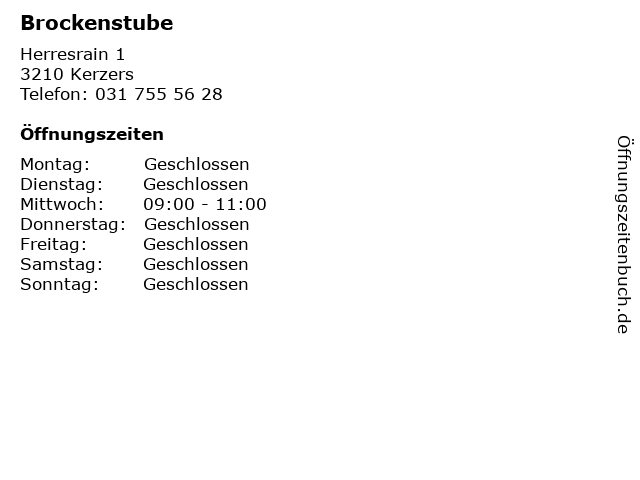 Brockenstube

Herresrain 1
3210 Kerzers
Telefon: 031 755 56 28

Öffnungszeiten

| Montag: | Geschlossen |
|---|---|
| Dienstag: | Geschlossen |
| Mittwoch: | 09:00 - 11:00 |
| Donnerstag: | Geschlossen |
| Freitag: | Geschlossen |
| Samstag: | Geschlossen |
| Sonntag: | Geschlossen |

Öffnungszeitenbuch.de